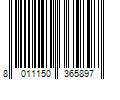 8 011150 365897